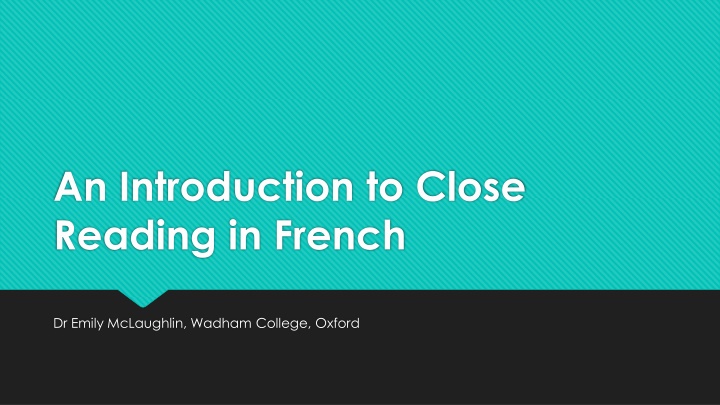 An Introduction to Close Reading in French

Dr Emily McLaughlin, Wadham College, Oxford